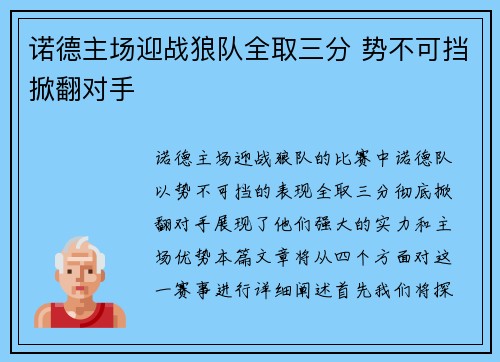 诺德主场迎战狼队全取三分 势不可挡掀翻对手

诺德主场迎战狼队的比赛中诺德队以势不可挡的表现全取三分彻底掀翻对手展现了他们强大的实力和主场优势本篇文章将从四个方面对这一赛事进行详细阐述首先我们将探